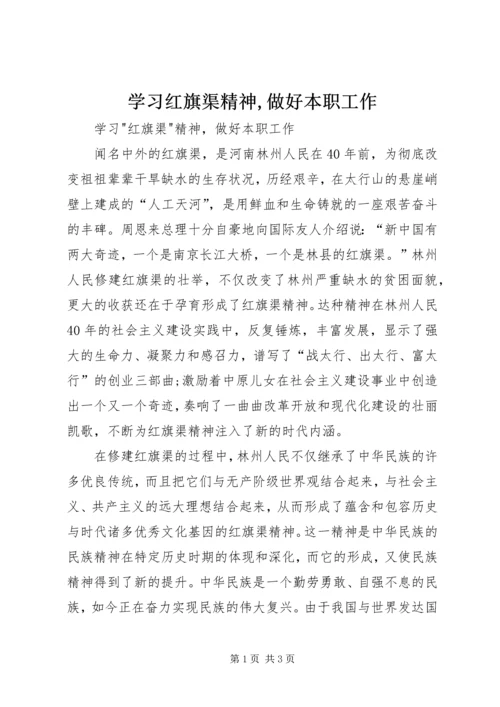 学习红旗渠精神,做好本职工作

学习"红旗渠"精神，做好本职工作

闻名中外的红旗渠，是河南林州人民在40年前，为彻底改变祖祖辈辈干旱缺水的生存状况，历经艰辛，在太行山的悬崖峭壁上建成的“人工天河”，是用鲜血和生命铸就的一座艰苦奋斗的丰碑。周恩来总理十分自豪地向国际友人介绍说：“新中国有两大奇迹，一个是南京长江大桥，一个是林县的红旗渠。”林州人民修建红旗渠的壮举，不仅改变了林州严重缺水的贫困面貌，更大的收获还在于孕育形成了红旗渠精神。达种精神在林州人民40年的社会主义建设实践中，反复锤炼，丰富发展，显示了强大的生命力、凝聚力和感召力，谱写了“战太行、出太行、富太行”的创业三部曲;激励着中原儿女在社会主义建设事业中创造出一个又一个奇迹，奏响了一曲曲改革开放和现代化建设的壮丽凯歌，不断为红旗渠精神注入了新的时代内涵。

在修建红旗渠的过程中，林州人民不仅继承了中华民族的许多优良传统，而且把它们与无产阶级世界观结合起来，与社会主义、共产主义的远大理想结合起来，从而形成了蕴含和包容历史与时代诸多优秀文化基因的红旗渠精神。这一精神是中华民族的民族精神在特定历史时期的体现和深化，而它的形成，又使民族精神得到了新的提升。中华民族是一个勤劳勇敢、自强不息的民族，如今正在奋力实现民族的伟大复兴。由于我国与世界发达国

第1页 共3页